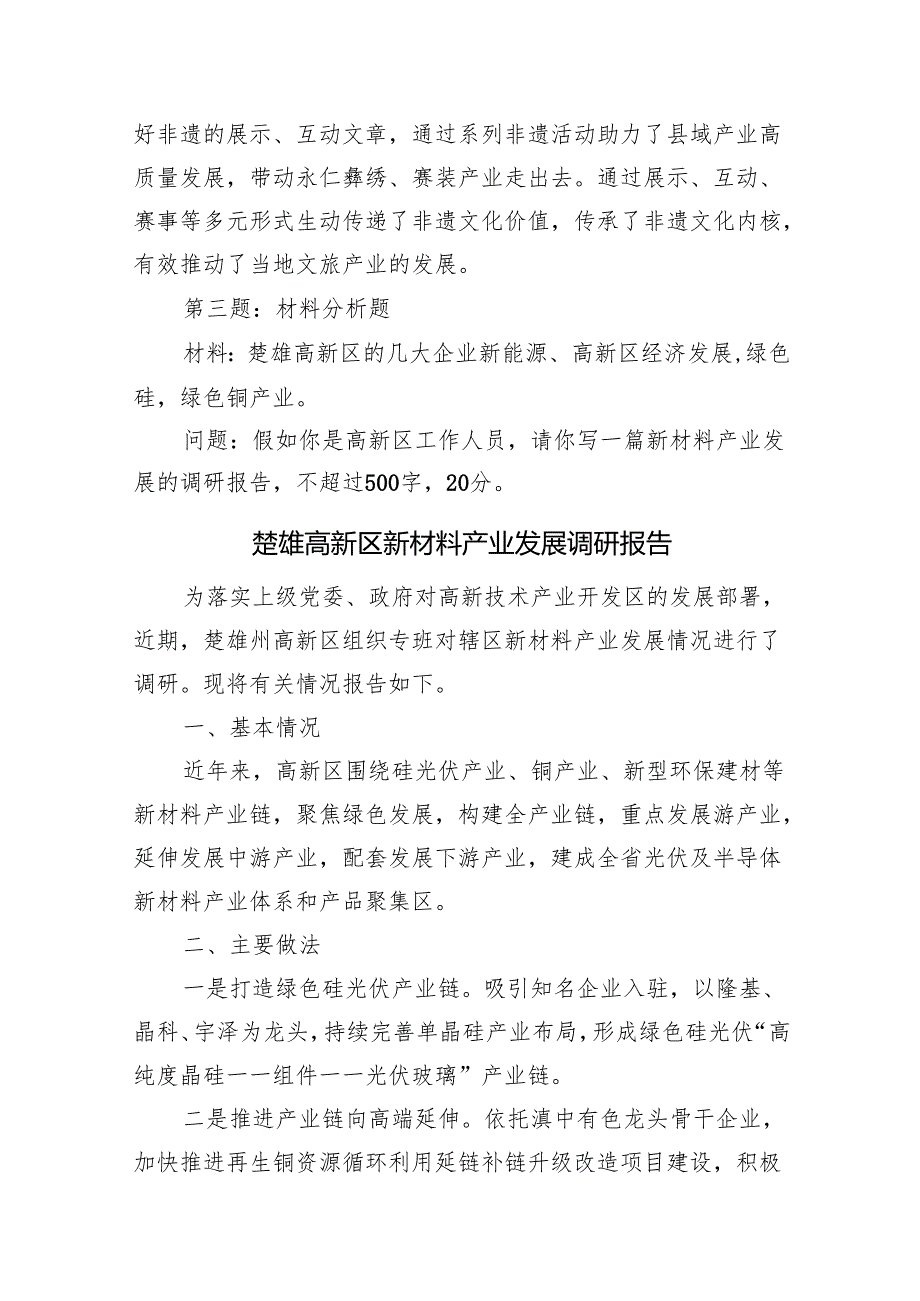 好非遗的展示、互动文章，通过系列非遗活动助力了县域产业高质量发展，带动永仁彝绣、赛装产业走出去。通过展示、互动、赛事等多元形式生动传递了非遗文化价值，传承了非遗文化内核，有效推动了当地文旅产业的发展。

第三题：材料分析题

材料：楚雄高新区的几大企业新能源、高新区经济发展,绿色硅，绿色铜产业。

问题：假如你是高新区工作人员，请你写一篇新材料产业发展的调研报告，不超过500字，20分。

楚雄高新区新材料产业发展调研报告

为落实上级党委、政府对高新技术产业开发区的发展部署，近期，楚雄州高新区组织专班对辖区新材料产业发展情况进行了调研。现将有关情况报告如下。

一、基本情况

近年来，高新区围绕硅光伏产业、铜产业、新型环保建材等新材料产业链，聚焦绿色发展，构建全产业链，重点发展游产业，延伸发展中游产业，配套发展下游产业，建成全省光伏及半导体新材料产业体系和产品聚集区。

二、主要做法

一是打造绿色硅光伏产业链。吸引知名企业入驻，以隆基、晶科、宇泽为龙头，持续完善单晶硅产业布局，形成绿色硅光伏“高纯度晶硅——组件——光伏玻璃”产业链。

二是推进产业链向高端延伸。依托滇中有色龙头骨干企业，加快推进再生铜资源循环利用延链补链升级改造项目建设，积极